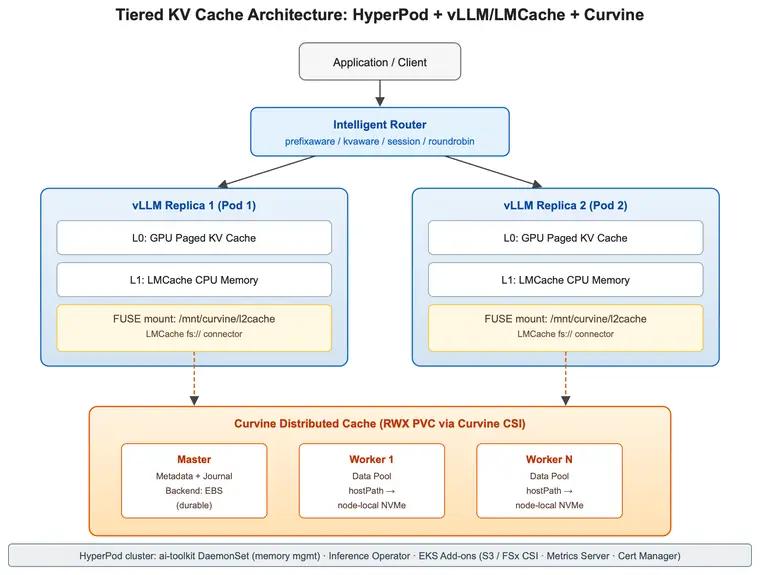 Tiered KV Cache Architecture: HyperPod + vLLM/LMCache + Curvine

Application / Client

Intelligent Router
prefixaware / kvaware / session / roundrobin

vLLM Replica 1 (Pod 1)

L0: GPU Paged KV Cache

L1: LMCache CPU Memory

FUSE mount: /mnt/curvine/l2cache
LMCache fs:// connector

vLLM Replica 2 (Pod 2)

L0: GPU Paged KV Cache

L1: LMCache CPU Memory

FUSE mount: /mnt/curvine/l2cache
LMCache fs:// connector

Curvine Distributed Cache (RWX PVC via Curvine CSI)

Master
Metadata + Journal
Backend: EBS
(durable)

Worker 1
Data Pool
hostPath →
node-local NVMe

Worker N
Data Pool
hostPath →
node-local NVMe

HyperPod cluster: ai-toolkit DaemonSet (memory mgmt) · Inference Operator · EKS Add-ons (S3 / FSx CSI · Metrics Server · Cert Manager)